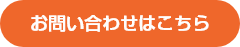 お問い合わせはこちら